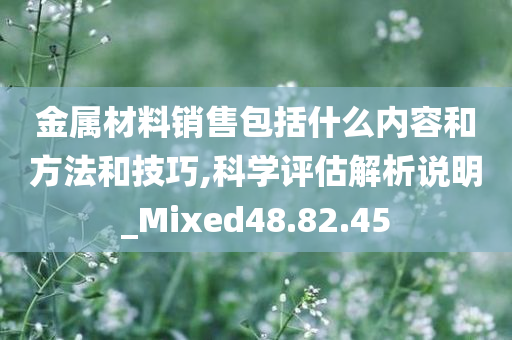 金属材料销售包括什么内容和方法和技巧,科学评估解析说明_Mixed48.82.45